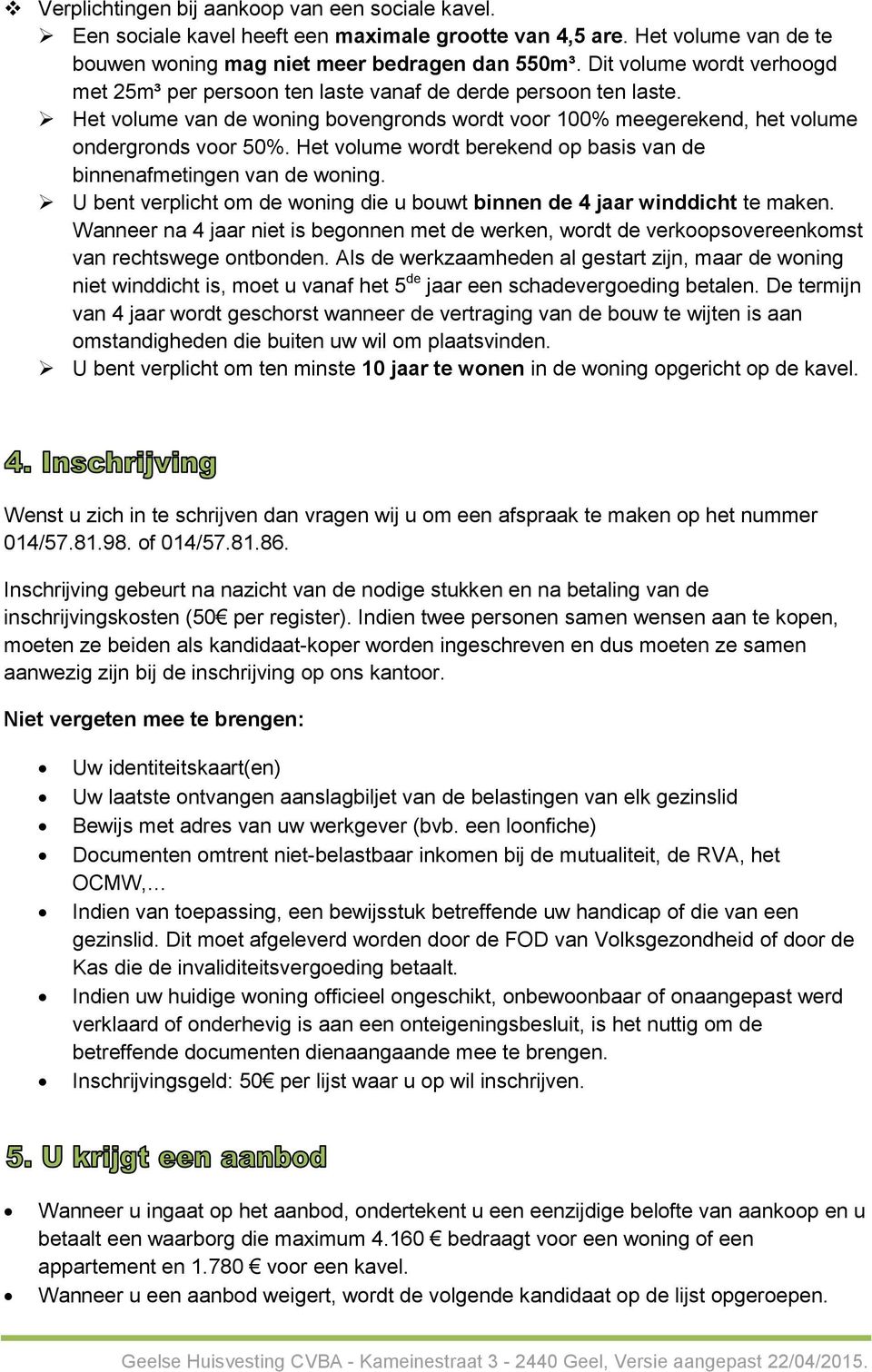 ❖ Verplichtingen bij aankoop van een sociale kavel.

➢ Een sociale kavel heeft een maximale grootte van 4,5 are. Het volume van de te bouwen woning mag niet meer bedragen dan 550m³. Dit volume wordt verhoogd met 25m³ per persoon ten laste vanaf de derde persoon ten laste.

➢ Het volume van de woning bovengronds wordt voor 100% meegerekend, het volume ondergronds voor 50%. Het volume wordt berekend op basis van de binnenafmetingen van de woning.

➢ U bent verplicht om de woning die u bouwt binnen de 4 jaar winddicht te maken. Wanneer na 4 jaar niet is begonnen met de werken, wordt de verkoopsovereenkomst van rechtswege ontbonden. Als de werkzaamheden al gestart zijn, maar de woning niet winddicht is, moet u vanaf het 5$^{de}$ jaar een schadevergoeding betalen. De termijn van 4 jaar wordt geschorst wanneer de vertraging van de bouw te wijten is aan omstandigheden die buiten uw wil om plaatsvinden.

➢ U bent verplicht om ten minste 10 jaar te wonen in de woning opgericht op de kavel.

4. Inschrijving

Wenst u zich in te schrijven dan vragen wij u om een afspraak te maken op het nummer 014/57.81.98. of 014/57.81.86.

Inschrijving gebeurt na nazicht van de nodige stukken en na betaling van de inschrijvingskosten (50€ per register). Indien twee personen samen wensen aan te kopen, moeten ze beiden als kandidaat-koper worden ingeschreven en dus moeten ze samen aanwezig zijn bij de inschrijving op ons kantoor.

Niet vergeten mee te brengen:

• Uw identiteitskaart(en)
• Uw laatste ontvangen aanslagbiljet van de belastingen van elk gezinslid
• Bewijs met adres van uw werkgever (bvb. een loonfiche)
• Documenten omtrent niet-belastbaar inkomen bij de mutualiteit, de RVA, het OCMW,…
• Indien van toepassing, een bewijsstuk betreffende uw handicap of die van een gezinslid. Dit moet afgeleverd worden door de FOD van Volksgezondheid of door de Kas die de invaliditeitsvergoeding betaalt.
• Indien uw huidige woning officieel ongeschikt, onbewoonbaar of onaangepast werd verklaard of onderhevig is aan een onteigeningsbesluit, is het nuttig om de betreffende documenten dienaangaande mee te brengen.
• Inschrijvingsgeld: 50€ per lijst waar u op wil inschrijven.

5. U krijgt een aanbod

• Wanneer u ingaat op het aanbod, ondertekent u een eenzijdige belofte van aankoop en u betaalt een waarborg die maximum 4.160 € bedraagt voor een woning of een appartement en 1.780 € voor een kavel.
• Wanneer u een aanbod weigert, wordt de volgende kandidaat op de lijst opgeroepen.

Geelse Huisvesting CVBA - Kameinestraat 3 - 2440 Geel, Versie aangepast 22/04/2015.